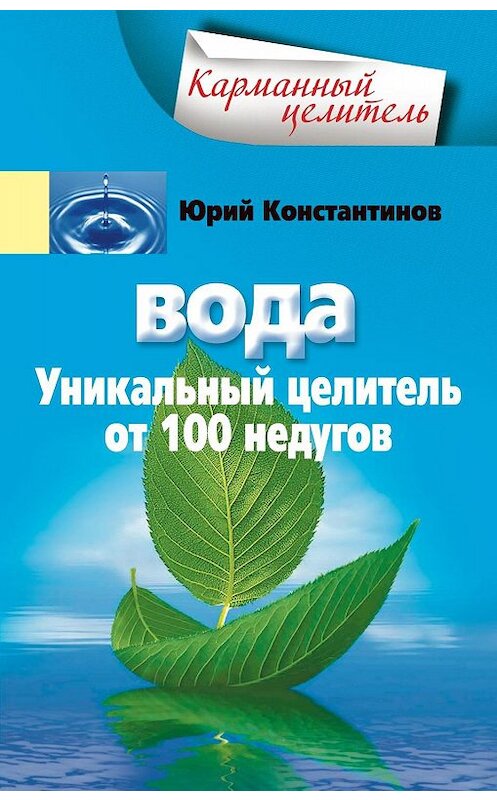 Карманный целитель

Юрий Константинов

вода

Уникальный целитель от 100 недугов